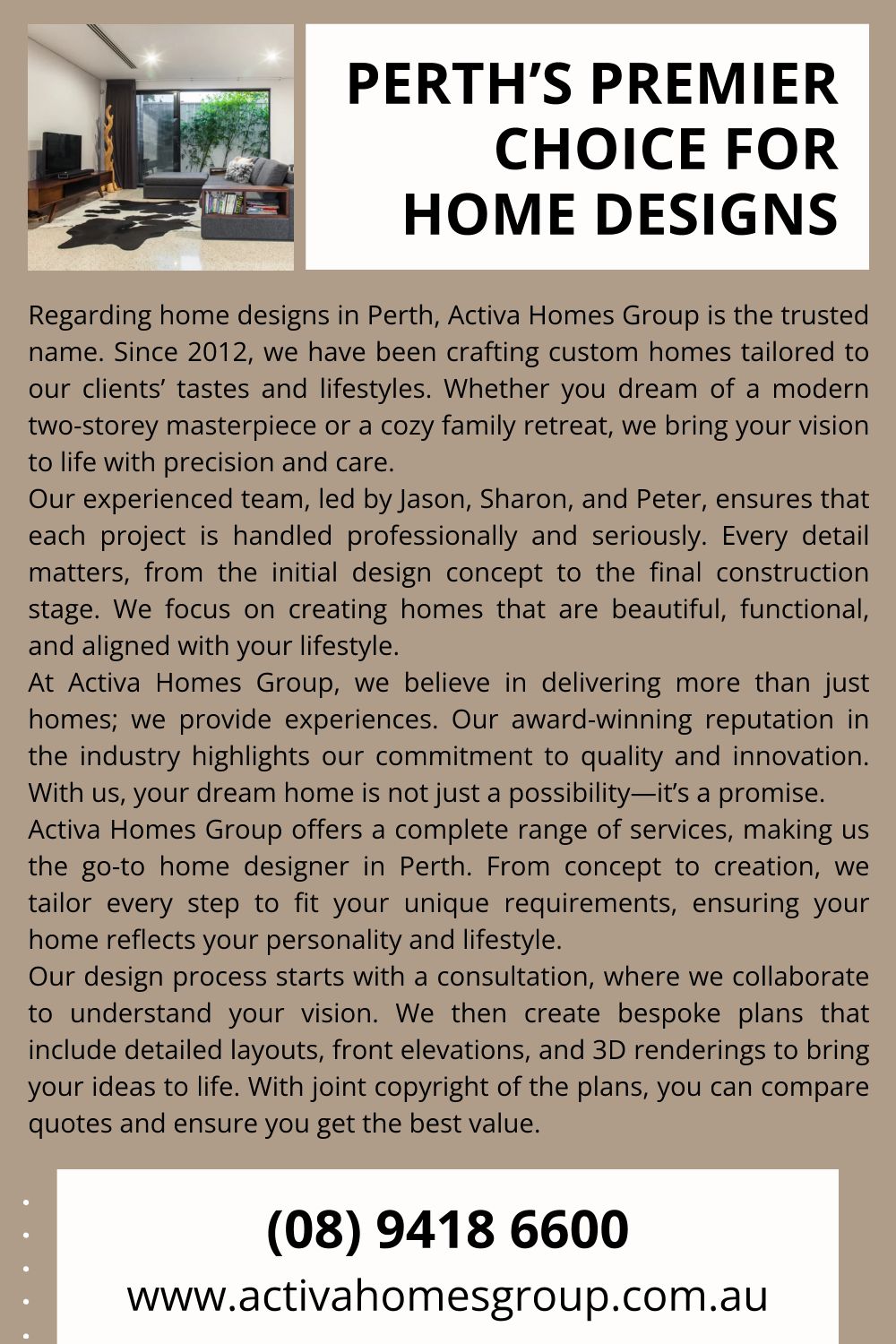 PERTH'S PREMIER CHOICE FOR HOME DESIGNS

Regarding home designs in Perth, Activa Homes Group is the trusted name. Since 2012, we have been crafting custom homes tailored to our clients' tastes and lifestyles. Whether you dream of a modern two-storey masterpiece or a cozy family retreat, we bring your vision to life with precision and care.
Our experienced team, led by Jason, Sharon, and Peter, ensures that each project is handled professionally and seriously. Every detail matters, from the initial design concept to the final construction stage. We focus on creating homes that are beautiful, functional, and aligned with your lifestyle.
At Activa Homes Group, we believe in delivering more than just homes; we provide experiences. Our award-winning reputation in the industry highlights our commitment to quality and innovation. With us, your dream home is not just a possibility—it's a promise.
Activa Homes Group offers a complete range of services, making us the go-to home designer in Perth. From concept to creation, we tailor every step to fit your unique requirements, ensuring your home reflects your personality and lifestyle.
Our design process starts with a consultation, where we collaborate to understand your vision. We then create bespoke plans that include detailed layouts, front elevations, and 3D renderings to bring your ideas to life. With joint copyright of the plans, you can compare quotes and ensure you get the best value.

(08) 9418 6600
www.activahomesgroup.com.au